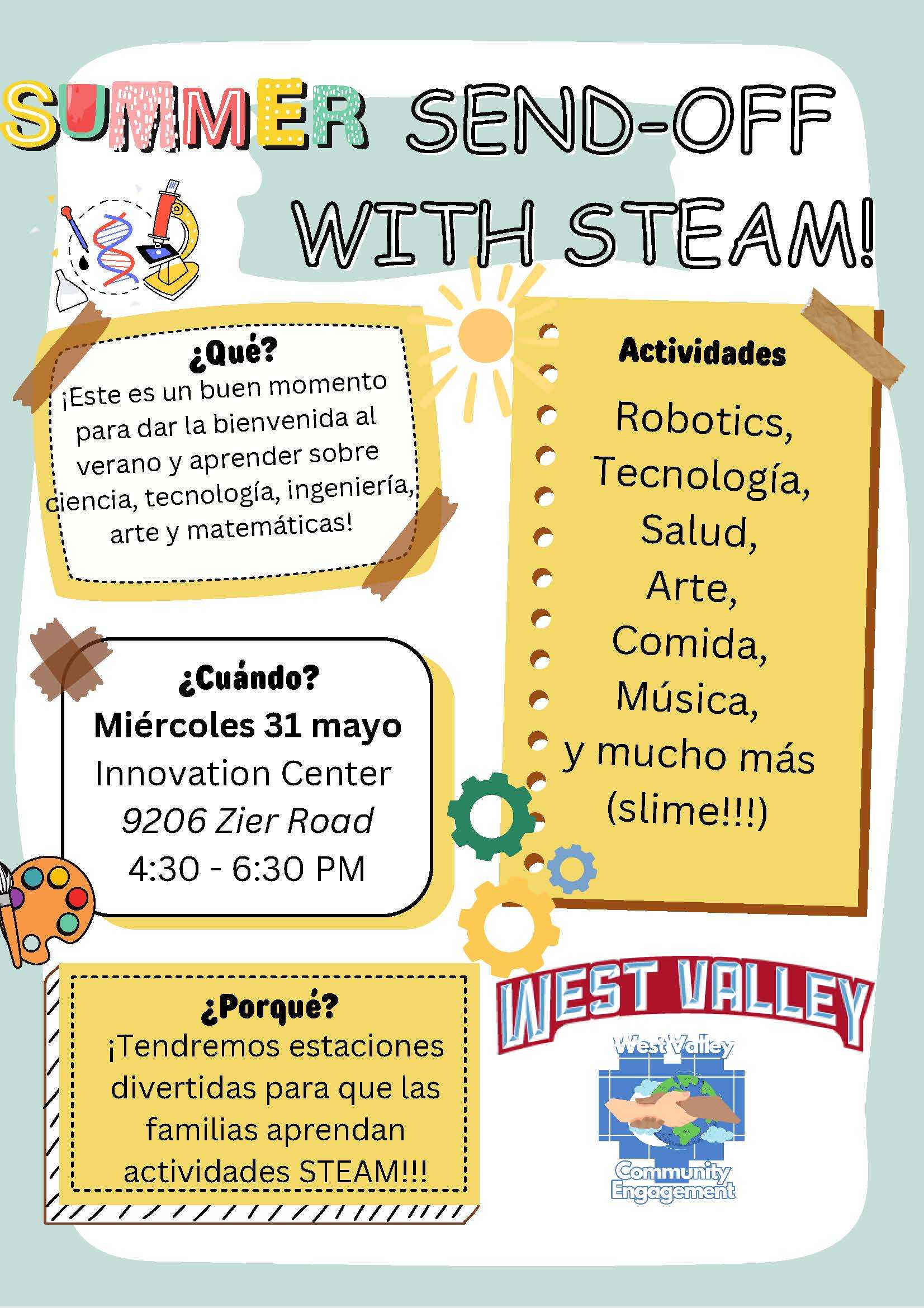 SUMMER SEND-OFF WITH STEAM!

¿Qué?
¡Este es un buen momento para dar la bienvenida al verano y aprender sobre ciencia, tecnología, ingeniería, arte y matemáticas!

¿Cuándo?
Miércoles 31 mayo
Innovation Center
9206 Zier Road
4:30 - 6:30 PM

¿Porqué?
¡Tendremos estaciones divertidas para que las familias aprendan actividades STEAM!!!

Actividades
Robotics,
Tecnología,
Salud,
Arte,
Comida,
Música,
y mucho más
(slime!!!)

WEST VALLEY

West Valley
Community Engagement